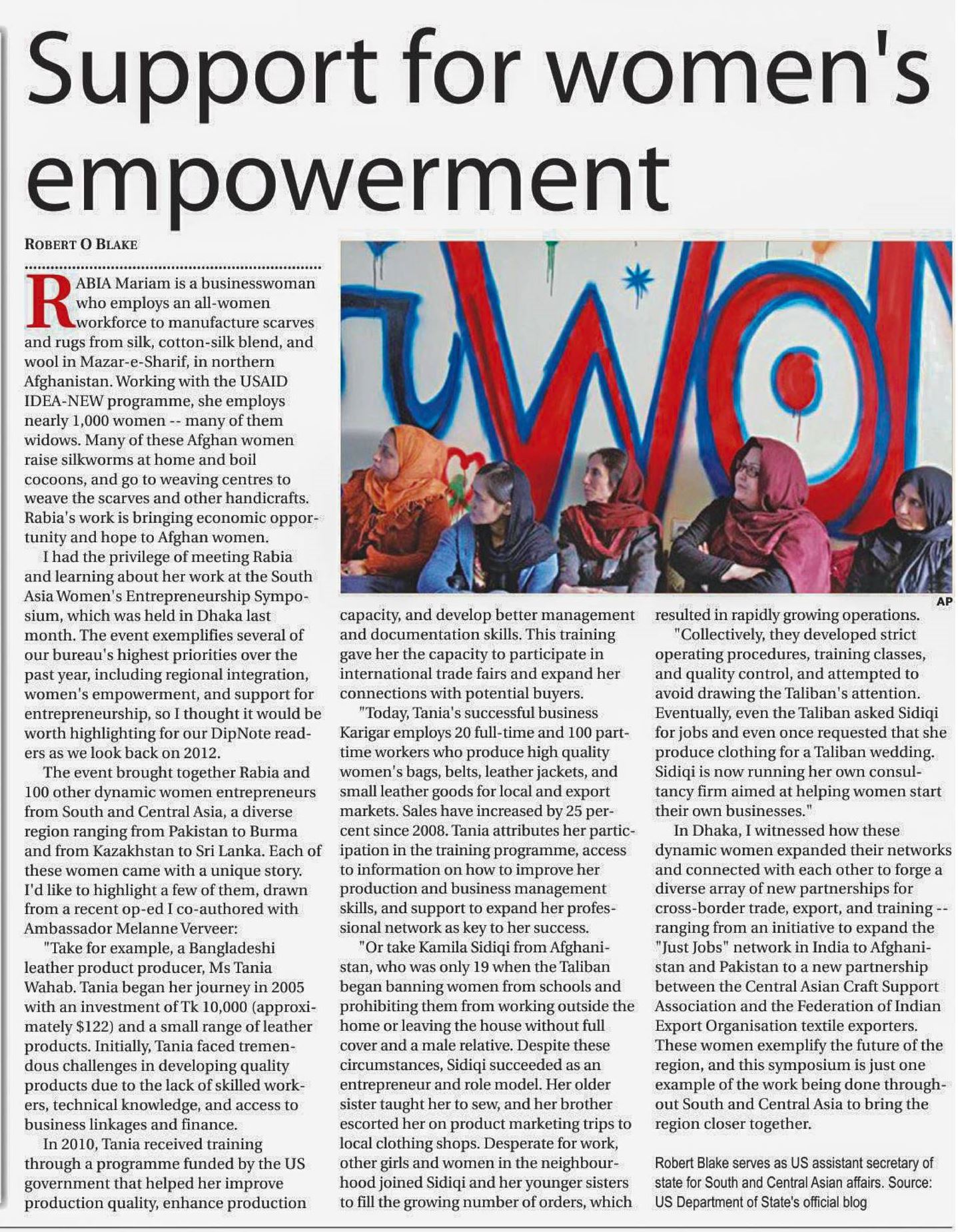 Support for women's empowerment

ROBERT O BLAKE

RABIA Mariam is a businesswoman who employs an all-women workforce to manufacture scarves and rugs from silk, cotton-silk blend, and wool in Mazar-e-Sharif, in northern Afghanistan. Working with the USAID IDEA-NEW programme, she employs nearly 1,000 women -- many of them widows. Many of these Afghan women raise silkworms at home and boil cocoons, and go to weaving centres to weave the scarves and other handicrafts. Rabia's work is bringing economic opportunity and hope to Afghan women.

I had the privilege of meeting Rabia and learning about her work at the South Asia Women's Entrepreneurship Symposium, which was held in Dhaka last month. The event exemplifies several of our bureau's highest priorities over the past year, including regional integration, women's empowerment, and support for entrepreneurship, so I thought it would be worth highlighting for our DipNote readers as we look back on 2012.

The event brought together Rabia and 100 other dynamic women entrepreneurs from South and Central Asia, a diverse region ranging from Pakistan to Burma and from Kazakhstan to Sri Lanka. Each of these women came with a unique story. I'd like to highlight a few of them, drawn from a recent op-ed I co-authored with Ambassador Melanne Verveer:

"Take for example, a Bangladeshi leather product producer, Ms Tania Wahab. Tania began her journey in 2005 with an investment of Tk 10,000 (approximately $122) and a small range of leather products. Initially, Tania faced tremendous challenges in developing quality products due to the lack of skilled workers, technical knowledge, and access to business linkages and finance.

In 2010, Tania received training through a programme funded by the US government that helped her improve production quality, enhance production capacity, and develop better management and documentation skills. This training gave her the capacity to participate in international trade fairs and expand her connections with potential buyers.

"Today, Tania's successful business Karigar employs 20 full-time and 100 part-time workers who produce high quality women's bags, belts, leather jackets, and small leather goods for local and export markets. Sales have increased by 25 percent since 2008. Tania attributes her participation in the training programme, access to information on how to improve her production and business management skills, and support to expand her professional network as key to her success.

"Or take Kamila Sidiqi from Afghanistan, who was only 19 when the Taliban began banning women from schools and prohibiting them from working outside the home or leaving the house without full cover and a male relative. Despite these circumstances, Sidiqi succeeded as an entrepreneur and role model. Her older sister taught her to sew, and her brother escorted her on product marketing trips to local clothing shops. Desperate for work, other girls and women in the neighbourhood joined Sidiqi and her younger sisters to fill the growing number of orders, which resulted in rapidly growing operations.

"Collectively, they developed strict operating procedures, training classes, and quality control, and attempted to avoid drawing the Taliban's attention. Eventually, even the Taliban asked Sidiqi for jobs and even once requested that she produce clothing for a Taliban wedding. Sidiqi is now running her own consultancy firm aimed at helping women start their own businesses."

In Dhaka, I witnessed how these dynamic women expanded their networks and connected with each other to forge a diverse array of new partnerships for cross-border trade, export, and training -- ranging from an initiative to expand the "Just Jobs" network in India to Afghanistan and Pakistan to a new partnership between the Central Asian Craft Support Association and the Federation of Indian Export Organisation textile exporters. These women exemplify the future of the region, and this symposium is just one example of the work being done throughout South and Central Asia to bring the region closer together.

Robert Blake serves as US assistant secretary of state for South and Central Asian affairs. Source: US Department of State's official blog

AP